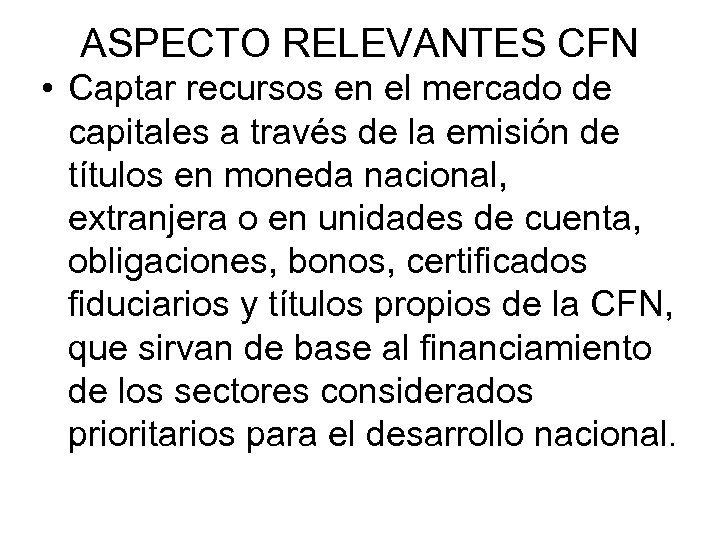 ASPECTO RELEVANTES CFN

• Captar recursos en el mercado de capitales a través de la emisión de títulos en moneda nacional, extranjera o en unidades de cuenta, obligaciones, bonos, certificados fiduciarios y títulos propios de la CFN, que sirvan de base al financiamiento de los sectores considerados prioritarios para el desarrollo nacional.